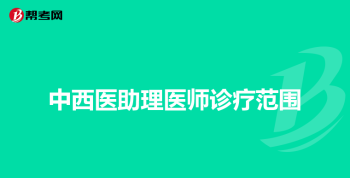 帮考网

中西医助理医师诊疗范围